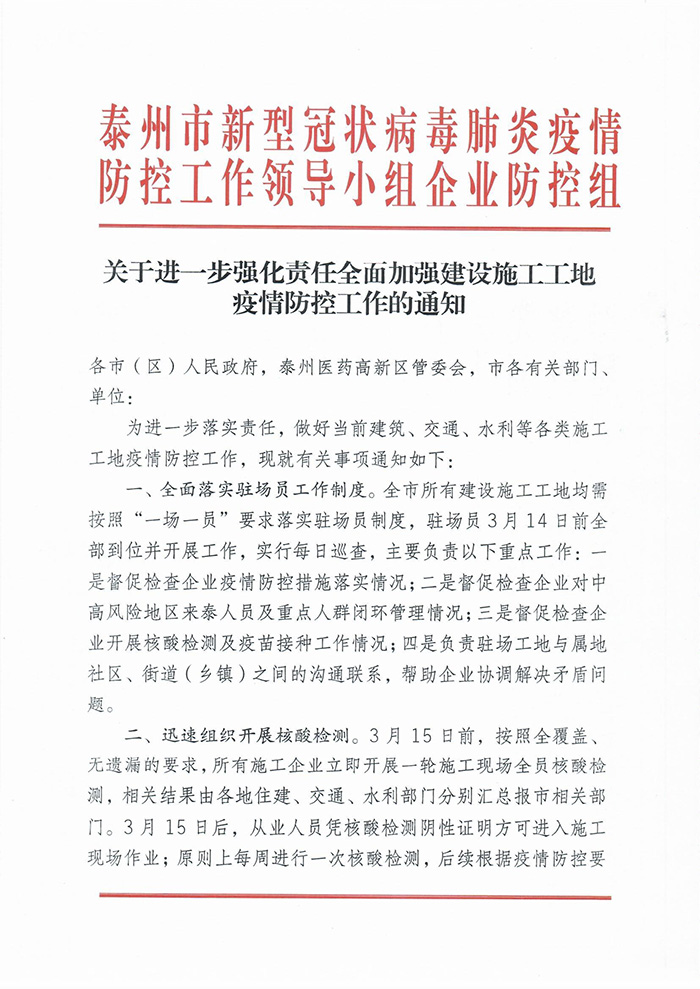 泰州市新型冠状病毒肺炎疫情防控工作领导小组企业防控组

关于进一步强化责任全面加强建设施工工地疫情防控工作的通知

各市（区）人民政府，泰州医药高新区管委会，市各有关部门、单位：

为进一步落实责任，做好当前建筑、交通、水利等各类施工工地疫情防控工作，现就有关事项通知如下：

一、全面落实驻场员工作制度。全市所有建设施工工地均需按照“一场一员”要求落实驻场员制度，驻场员3月14日前全部到位并开展工作，实行每日巡查，主要负责以下重点工作：一是督促检查企业疫情防控措施落实情况；二是督促检查企业对中高风险地区来泰人员及重点人群闭环管理情况；三是督促检查企业开展核酸检测及疫苗接种工作情况；四是负责驻场工地与属地社区、街道（乡镇）之间的沟通联系，帮助企业协调解决矛盾问题。

二、迅速组织开展核酸检测。3月15日前，按照全覆盖、无遗漏的要求，所有施工企业立即开展一轮施工现场全员核酸检测，相关结果由各地住建、交通、水利部门分别汇总报市相关部门。3月15日后，从业人员凭核酸检测阴性证明方可进入施工现场作业；原则上每周进行一次核酸检测，后续根据疫情防控要